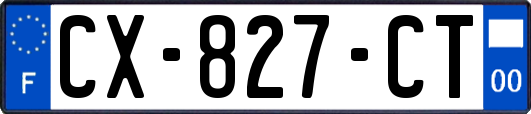 F
CX-827-CT
00